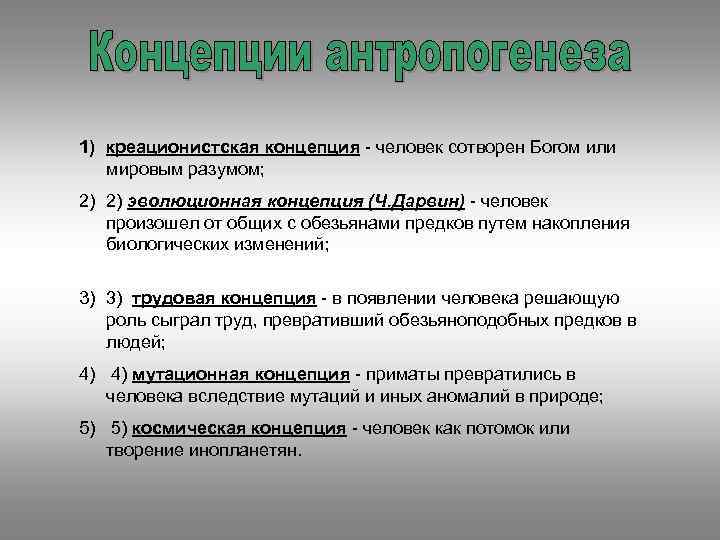 Концепции антропогенеза

1) креационистская концепция - человек сотворен Богом или мировым разумом;

2) 2) эволюционная концепция (Ч.Дарвин) - человек произошел от общих с обезьянами предков путем накопления биологических изменений;

3) 3) трудовая концепция - в появлении человека решающую роль сыграл труд, превративший обезьяноподобных предков в людей;

4) 4) мутационная концепция - приматы превратились в человека вследствие мутаций и иных аномалий в природе;

5) 5) космическая концепция - человек как потомок или творение инопланетян.